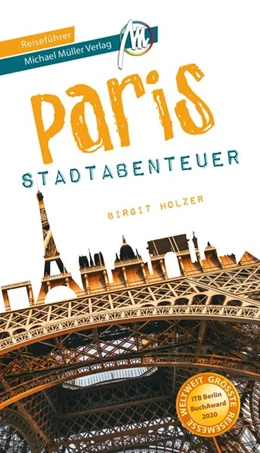 Reiseführer
Michael Müller Verlag

Paris
STADTABENTEUER

BIRGIT HOLZER

WELTWEIT GRÖSSTE REISEMESSE
ITB Berlin
BuchAward
2020